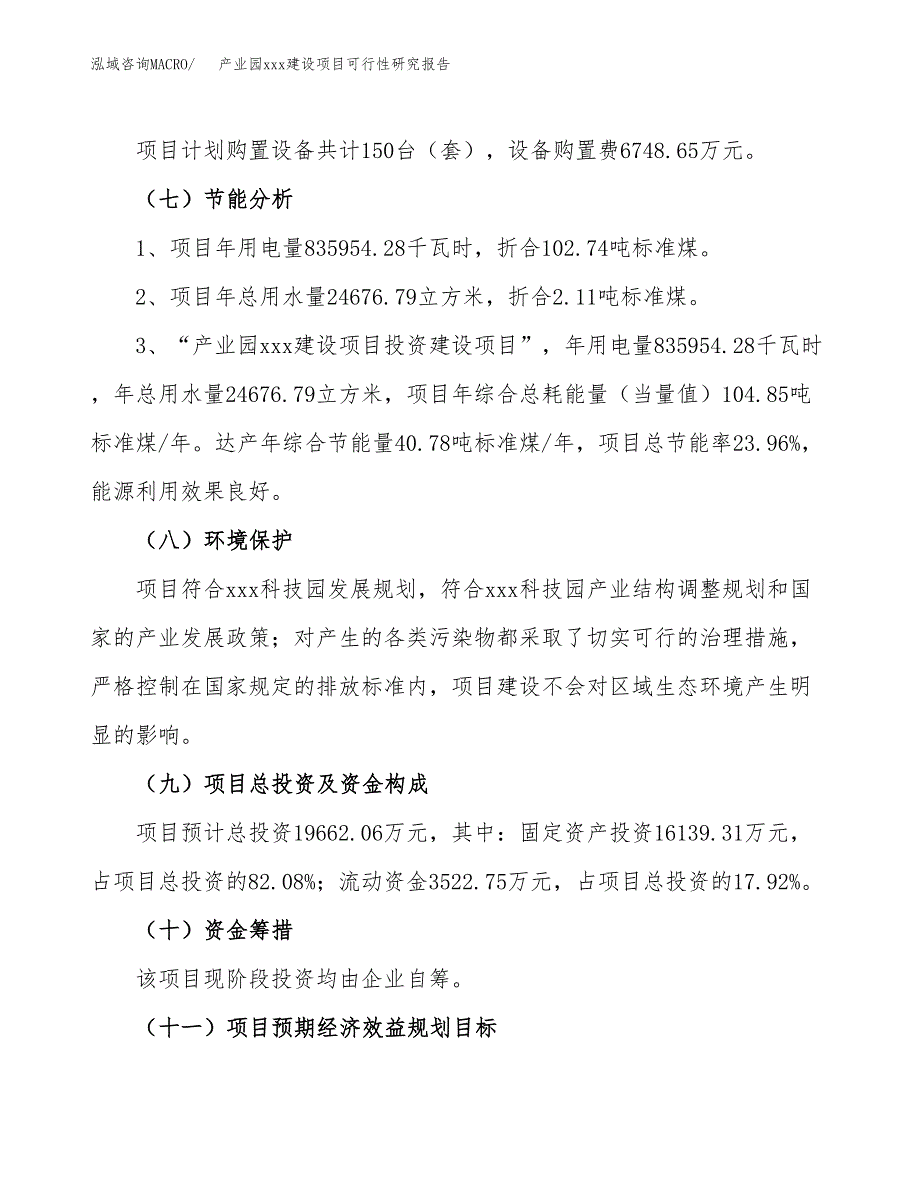 泓域咨询MACRO/　产业园xxx建设项目可行性研究报告

项目计划购置设备共计150台（套），设备购置费6748.65万元。

（七）节能分析

1、项目年用电量835954.28千瓦时，折合102.74吨标准煤。

2、项目年总用水量24676.79立方米，折合2.11吨标准煤。

3、“产业园xxx建设项目投资建设项目”，年用电量835954.28千瓦时，年总用水量24676.79立方米，项目年综合总耗能量（当量值）104.85吨标准煤/年。达产年综合节能量40.78吨标准煤/年，项目总节能率23.96%，能源利用效果良好。

（八）环境保护

项目符合xxx科技园发展规划，符合xxx科技园产业结构调整规划和国家的产业发展政策；对产生的各类污染物都采取了切实可行的治理措施，严格控制在国家规定的排放标准内，项目建设不会对区域生态环境产生明显的影响。

（九）项目总投资及资金构成

项目预计总投资19662.06万元，其中：固定资产投资16139.31万元，占项目总投资的82.08%；流动资金3522.75万元，占项目总投资的17.92%。

（十）资金筹措

该项目现阶段投资均由企业自筹。

（十一）项目预期经济效益规划目标